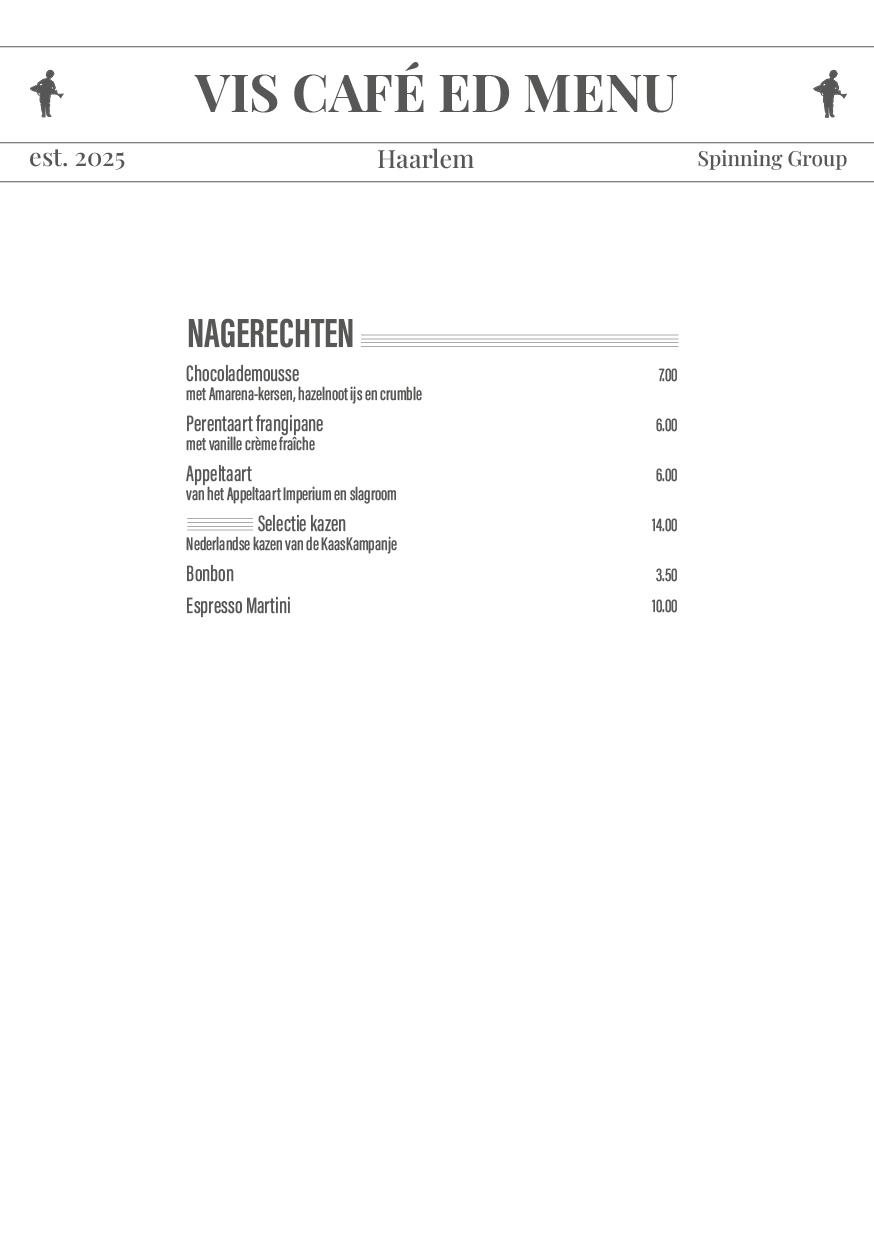 VIS CAFÉ ED MENU

est. 2025 Haarlem Spinning Group

NAGERECHTEN

Chocolademousse 7.00
met Amarena-kersen, hazelnoot ijs en crumble

Perentaart frangipane 6.00
met vanille crème fraîche

Appeltaart 6.00
van het Appeltaart Imperium en slagroom

Selectie kazen 14.00
Nederlandse kazen van de KaasKampanje

Bonbon 3.50

Espresso Martini 10.00